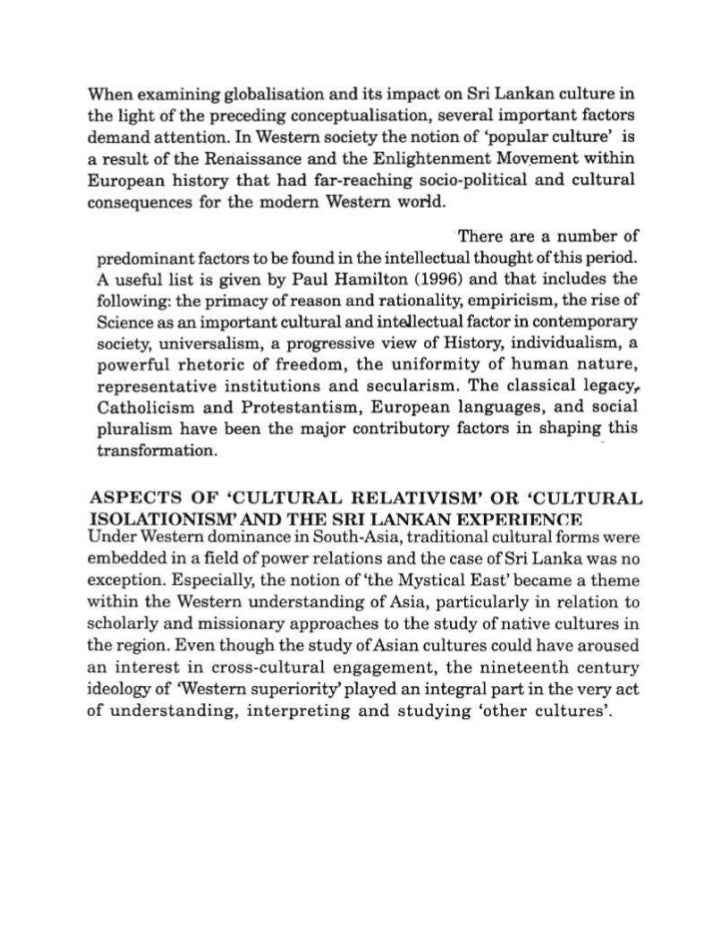 When examining globalisation and its impact on Sri Lankan culture in the light of the preceding conceptualisation, several important factors demand attention. In Western society the notion of 'popular culture' is a result of the Renaissance and the Enlightenment Movement within European history that had far-reaching socio-political and cultural consequences for the modern Western world.

There are a number of predominant factors to be found in the intellectual thought of this period. A useful list is given by Paul Hamilton (1996) and that includes the following: the primacy of reason and rationality, empiricism, the rise of Science as an important cultural and intellectual factor in contemporary society, universalism, a progressive view of History, individualism, a powerful rhetoric of freedom, the uniformity of human nature, representative institutions and secularism. The classical legacy, Catholicism and Protestantism, European languages, and social pluralism have been the major contributory factors in shaping this transformation.

ASPECTS OF 'CULTURAL RELATIVISM' OR 'CULTURAL ISOLATIONISM' AND THE SRI LANKAN EXPERIENCE
Under Western dominance in South-Asia, traditional cultural forms were embedded in a field of power relations and the case of Sri Lanka was no exception. Especially, the notion of 'the Mystical East' became a theme within the Western understanding of Asia, particularly in relation to scholarly and missionary approaches to the study of native cultures in the region. Even though the study of Asian cultures could have aroused an interest in cross-cultural engagement, the nineteenth century ideology of 'Western superiority' played an integral part in the very act of understanding, interpreting and studying 'other cultures'.